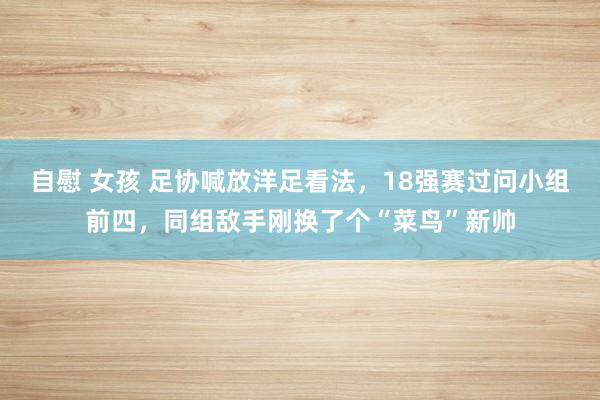 自慰 女孩 足协喊放洋足看法，18强赛过问小组前四，同组敌手刚换了个“菜鸟”新帅